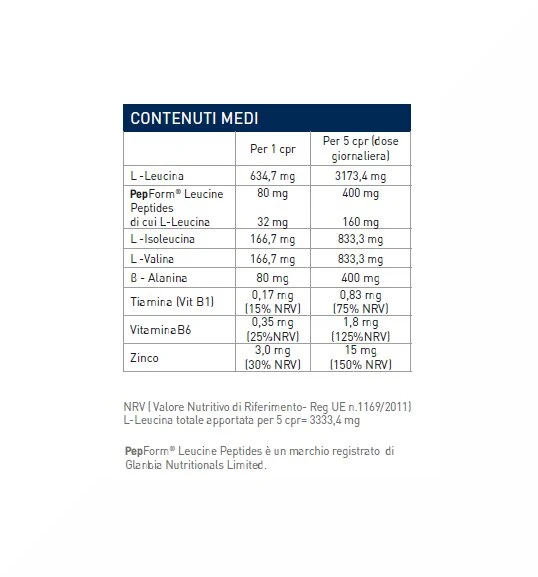 CONTENUTI MEDI

|  | Per 1 cpr | Per 5 cpr (dose giornaliera) |
|---|---|---|
| L -Leucina | 634,7 mg | 3173,4 mg |
| PepForm® Leucine Peptides di cui L-Leucina | 80 mg 32 mg | 400 mg 160 mg |
| L -Isoleucina | 166,7 mg | 833,3 mg |
| L -Valina | 166,7 mg | 833,3 mg |
| ß - Alanina | 80 mg | 400 mg |
| Tiamina (Vit B1) | 0,17 mg (15% NRV) | 0,83 mg (75% NRV) |
| VitaminaB6 | 0,35 mg (25%NRV) | 1,8 mg (125%NRV) |
| Zinco | 3,0 mg (30% NRV) | 15 mg (150% NRV) |

NRV ( Valore Nutritivo di Riferimento- Reg UE n.1169/2011)
L-Leucina totale apportata per 5 cpr= 3333,4 mg

PepForm® Leucine Peptides è un marchio registrato di Glanbia Nutritionals Limited.